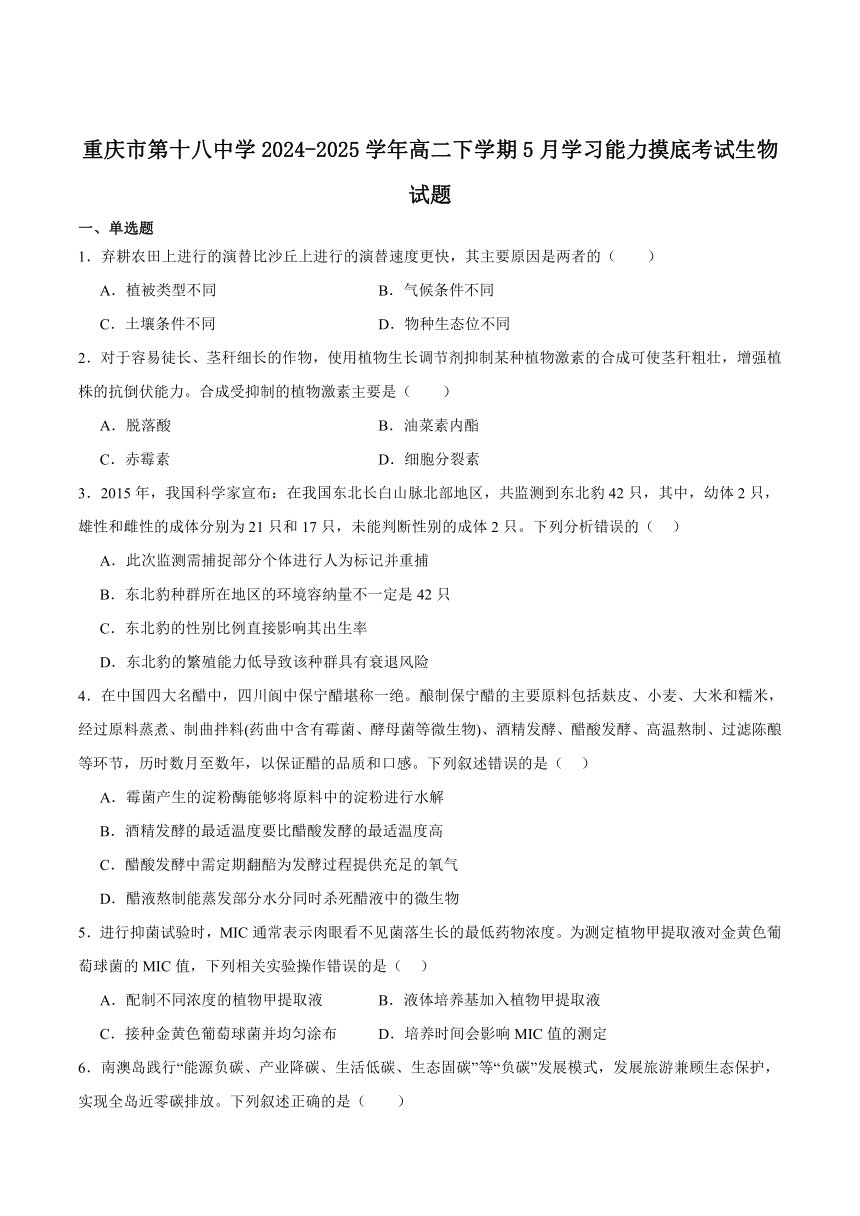 重庆市第十八中学 2024-2025 学年高二下学期 5 月学习能力摸底考试生物试题

一、单选题

1．弃耕农田上进行的演替比沙丘上进行的演替速度更快，其主要原因是两者的（　　）

A．植被类型不同　　B．气候条件不同

C．土壤条件不同　　D．物种生态位不同

2．对于容易徒长、茎秆细长的作物，使用植物生长调节剂抑制某种植物激素的合成可使茎秆粗壮，增强植株的抗倒伏能力。合成受抑制的植物激素主要是（　　）

A．脱落酸　　B．油菜素内酯

C．赤霉素　　D．细胞分裂素

3．2015 年，我国科学家宣布：在我国东北长白山脉北部地区，共监测到东北豹 42 只，其中，幼体 2 只，雄性和雌性的成体分别为 21 只和 17 只，未能判断性别的成体 2 只。下列分析错误的（　　）

A．此次监测需捕捉部分个体进行人为标记并重捕

B．东北豹种群所在地区的环境容纳量不一定是 42 只

C．东北豹的性别比例直接影响其出生率

D．东北豹的繁殖能力低导致该种群具有衰退风险

4．在中国四大名醋中，四川阆中保宁醋堪称一绝。酿制保宁醋的主要原料包括麸皮、小麦、大米和糯米，经过原料蒸煮、制曲拌料(药曲中含有霉菌、酵母菌等微生物)、酒精发酵、醋酸发酵、高温熬制、过滤陈酿等环节，历时数月至数年，以保证醋的品质和口感。下列叙述错误的是（　　）

A．霉菌产生的淀粉酶能够将原料中的淀粉进行水解

B．酒精发酵的最适温度要比醋酸发酵的最适温度高

C．醋酸发酵中需定期翻醅为发酵过程提供充足的氧气

D．醋液熬制能蒸发部分水分同时杀死醋液中的微生物

5．进行抑菌试验时，MIC 通常表示肉眼看不见菌落生长的最低药物浓度。为测定植物甲提取液对金黄色葡萄球菌的 MIC 值，下列相关实验操作错误的是（　　）

A．配制不同浓度的植物甲提取液　　B．液体培养基加入植物甲提取液

C．接种金黄色葡萄球菌并均匀涂布　　D．培养时间会影响 MIC 值的测定

6．南澳岛践行“能源负碳、产业降碳、生活低碳、生态固碳”等“负碳”发展模式，发展旅游兼顾生态保护，实现全岛近零碳排放。下列叙述正确的是（　　）